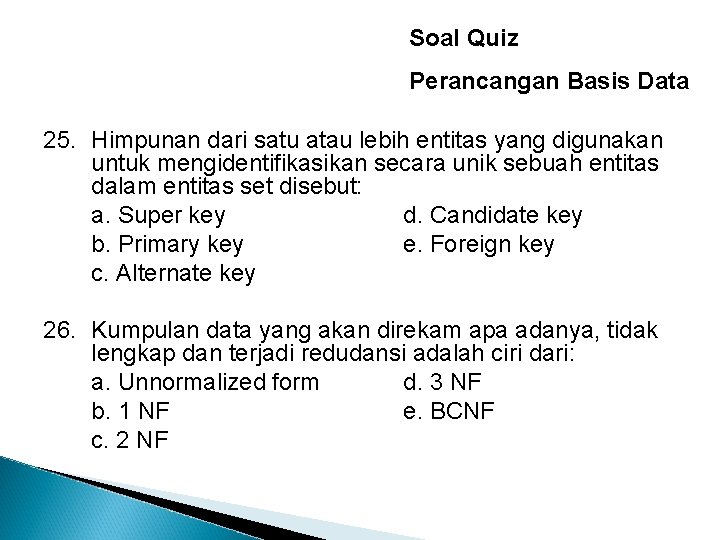 Soal Quiz

Perancangan Basis Data

25. Himpunan dari satu atau lebih entitas yang digunakan untuk mengidentifikasikan secara unik sebuah entitas dalam entitas set disebut:
a. Super key
b. Primary key
c. Alternate key
d. Candidate key
e. Foreign key

26. Kumpulan data yang akan direkam apa adanya, tidak lengkap dan terjadi redudansi adalah ciri dari:
a. Unnormalized form
b. 1 NF
c. 2 NF
d. 3 NF
e. BCNF